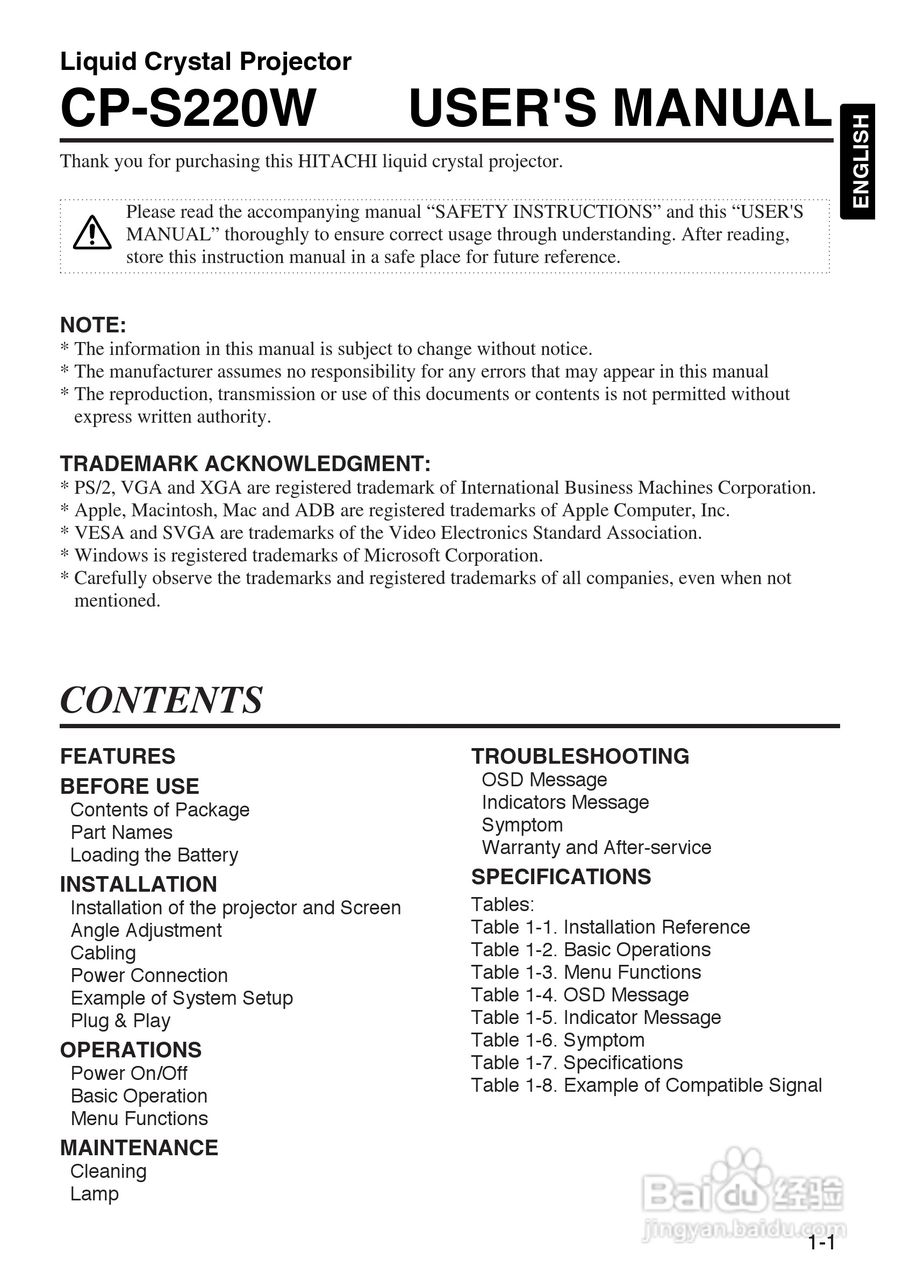 Liquid Crystal Projector
CP-S220W USER'S MANUAL

ENGLISH

Thank you for purchasing this HITACHI liquid crystal projector.

Please read the accompanying manual “SAFETY INSTRUCTIONS” and this “USER'S MANUAL” thoroughly to ensure correct usage through understanding. After reading, store this instruction manual in a safe place for future reference.

NOTE:
* The information in this manual is subject to change without notice.
* The manufacturer assumes no responsibility for any errors that may appear in this manual
* The reproduction, transmission or use of this documents or contents is not permitted without express written authority.

TRADEMARK ACKNOWLEDGMENT:
* PS/2, VGA and XGA are registered trademark of International Business Machines Corporation.
* Apple, Macintosh, Mac and ADB are registered trademarks of Apple Computer, Inc.
* VESA and SVGA are trademarks of the Video Electronics Standard Association.
* Windows is registered trademarks of Microsoft Corporation.
* Carefully observe the trademarks and registered trademarks of all companies, even when not mentioned.

CONTENTS

FEATURES
BEFORE USE
Contents of Package
Part Names
Loading the Battery
INSTALLATION
Installation of the projector and Screen
Angle Adjustment
Cabling
Power Connection
Example of System Setup
Plug & Play
OPERATIONS
Power On/Off
Basic Operation
Menu Functions
MAINTENANCE
Cleaning
Lamp

TROUBLESHOOTING
OSD Message
Indicators Message
Symptom
Warranty and After-service
SPECIFICATIONS
Tables:
Table 1-1. Installation Reference
Table 1-2. Basic Operations
Table 1-3. Menu Functions
Table 1-4. OSD Message
Table 1-5. Indicator Message
Table 1-6. Symptom
Table 1-7. Specifications
Table 1-8. Example of Compatible Signal

Baidu 经验
jingyan.baidu.com

1-1